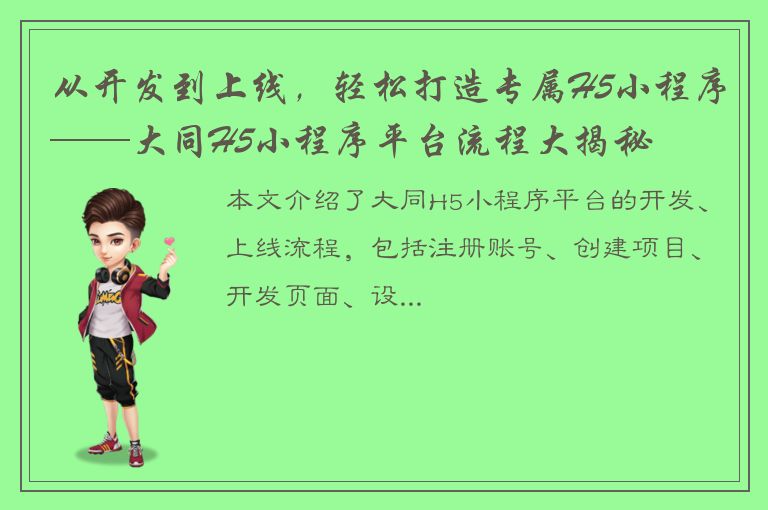 从开发到上线，轻松打造专属H5小程序——大同H5小程序平台流程大揭秘

本文介绍了大同H5小程序平台的开发、上线流程，包括注册账号、创建项目、开发页面、设...